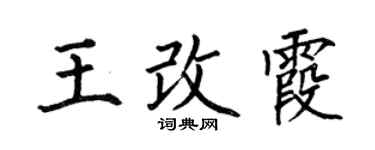 王改霞

词典网